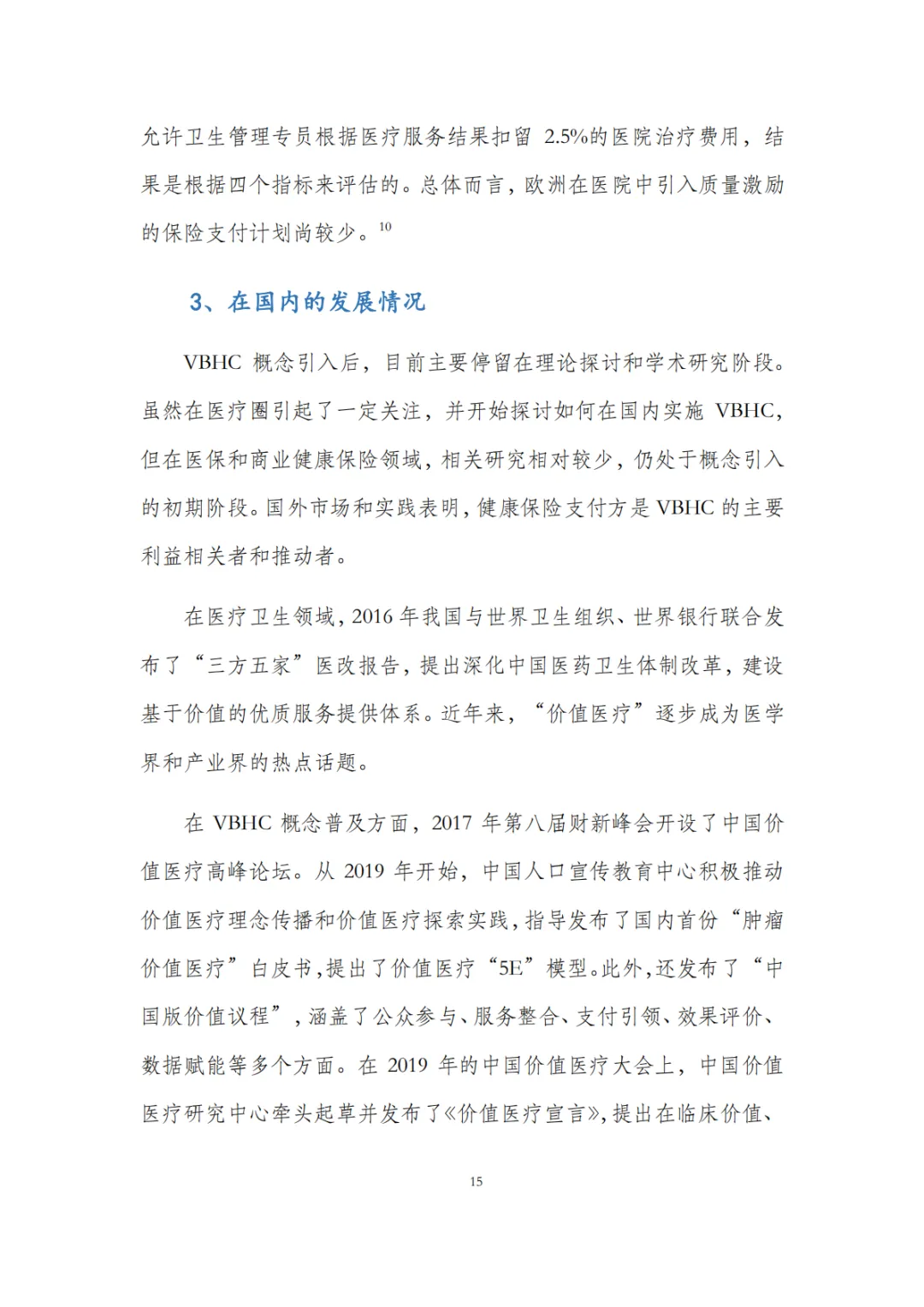 允许卫生管理专员根据医疗服务结果扣留 2.5%的医院治疗费用，结果是根据四个指标来评估的。总体而言，欧洲在医院中引入质量激励的保险支付计划尚较少。$^{10}$

3、在国内的发展情况

VBHC 概念引入后，目前主要停留在理论探讨和学术研究阶段。虽然在医疗圈引起了一定关注，并开始探讨如何在国内实施 VBHC，但在医保和商业健康保险领域，相关研究相对较少，仍处于概念引入的初期阶段。国外市场和实践表明，健康保险支付方是 VBHC 的主要利益相关者和推动者。

在医疗卫生领域，2016 年我国与世界卫生组织、世界银行联合发布了“三方五家”医改报告，提出深化中国医药卫生体制改革，建设基于价值的优质服务提供体系。近年来，“价值医疗”逐步成为医学界和产业界的热点话题。

在 VBHC 概念普及方面，2017 年第八届财新峰会开设了中国价值医疗高峰论坛。从 2019 年开始，中国人口宣传教育中心积极推动价值医疗理念传播和价值医疗探索实践，指导发布了国内首份“肿瘤价值医疗”白皮书，提出了价值医疗“5E”模型。此外，还发布了“中国版价值议程”，涵盖了公众参与、服务整合、支付引领、效果评价、数据赋能等多个方面。在 2019 年的中国价值医疗大会上，中国价值医疗研究中心牵头起草并发布了《价值医疗宣言》，提出在临床价值、

15